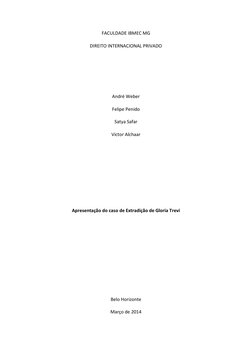 FACULDADE IBMEC MG

DIREITO INTERNACIONAL PRIVADO

André Weber

Felipe Penido

Satya Safar

Victor Alchaar

Apresentação do caso de Extradição de Gloria Trevi

Belo Horizonte

Março de 2014